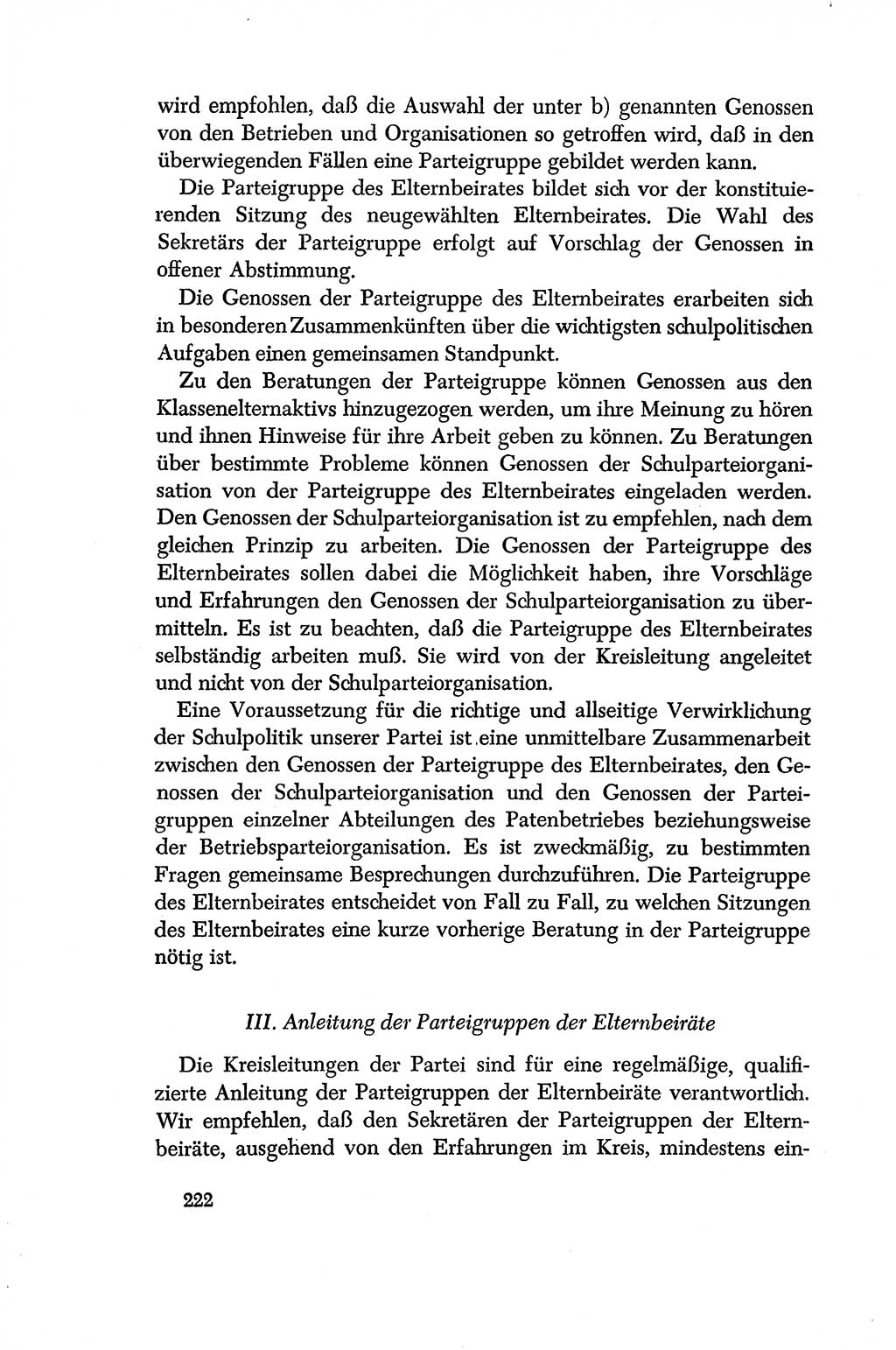 wird empfohlen, daß die Auswahl der unter b) genannten Genossen von den Betrieben und Organisationen so getroffen wird, daß in den überwiegenden Fällen eine Parteigruppe gebildet werden kann.

Die Parteigruppe des Elternbeirates bildet sich vor der konstituierenden Sitzung des neugewählten Elternbeirates. Die Wahl des Sekretärs der Parteigruppe erfolgt auf Vorschlag der Genossen in offener Abstimmung.

Die Genossen der Parteigruppe des Elternbeirates erarbeiten sich in besonderen Zusammenkünften über die wichtigsten schulpolitischen Aufgaben einen gemeinsamen Standpunkt.

Zu den Beratungen der Parteigruppe können Genossen aus den Klassenelternaktivs hinzugezogen werden, um ihre Meinung zu hören und ihnen Hinweise für ihre Arbeit geben zu können. Zu Beratungen über bestimmte Probleme können Genossen der Schulparteiorganisation von der Parteigruppe des Elternbeirates eingeladen werden. Den Genossen der Schulparteiorganisation ist zu empfehlen, nach dem gleichen Prinzip zu arbeiten. Die Genossen der Parteigruppe des Elternbeirates sollen dabei die Möglichkeit haben, ihre Vorschläge und Erfahrungen den Genossen der Schulparteiorganisation zu übermitteln. Es ist zu beachten, daß die Parteigruppe des Elternbeirates selbständig arbeiten muß. Sie wird von der Kreisleitung angeleitet und nicht von der Schulparteiorganisation.

Eine Voraussetzung für die richtige und allseitige Verwirklichung der Schulpolitik unserer Partei ist eine unmittelbare Zusammenarbeit zwischen den Genossen der Parteigruppe des Elternbeirates, den Genossen der Schulparteiorganisation und den Genossen der Parteigruppen einzelner Abteilungen des Patenbetriebes beziehungsweise der Betriebsparteiorganisation. Es ist zweckmäßig, zu bestimmten Fragen gemeinsame Besprechungen durchzuführen. Die Parteigruppe des Elternbeirates entscheidet von Fall zu Fall, zu welchen Sitzungen des Elternbeirates eine kurze vorherige Beratung in der Parteigruppe nötig ist.

III. Anleitung der Parteigruppen der Elternbeiräte

Die Kreisleitungen der Partei sind für eine regelmäßige, qualifizierte Anleitung der Parteigruppen der Elternbeiräte verantwortlich. Wir empfehlen, daß den Sekretären der Parteigruppen der Elternbeiräte, ausgehend von den Erfahrungen im Kreis, mindestens ein-

222